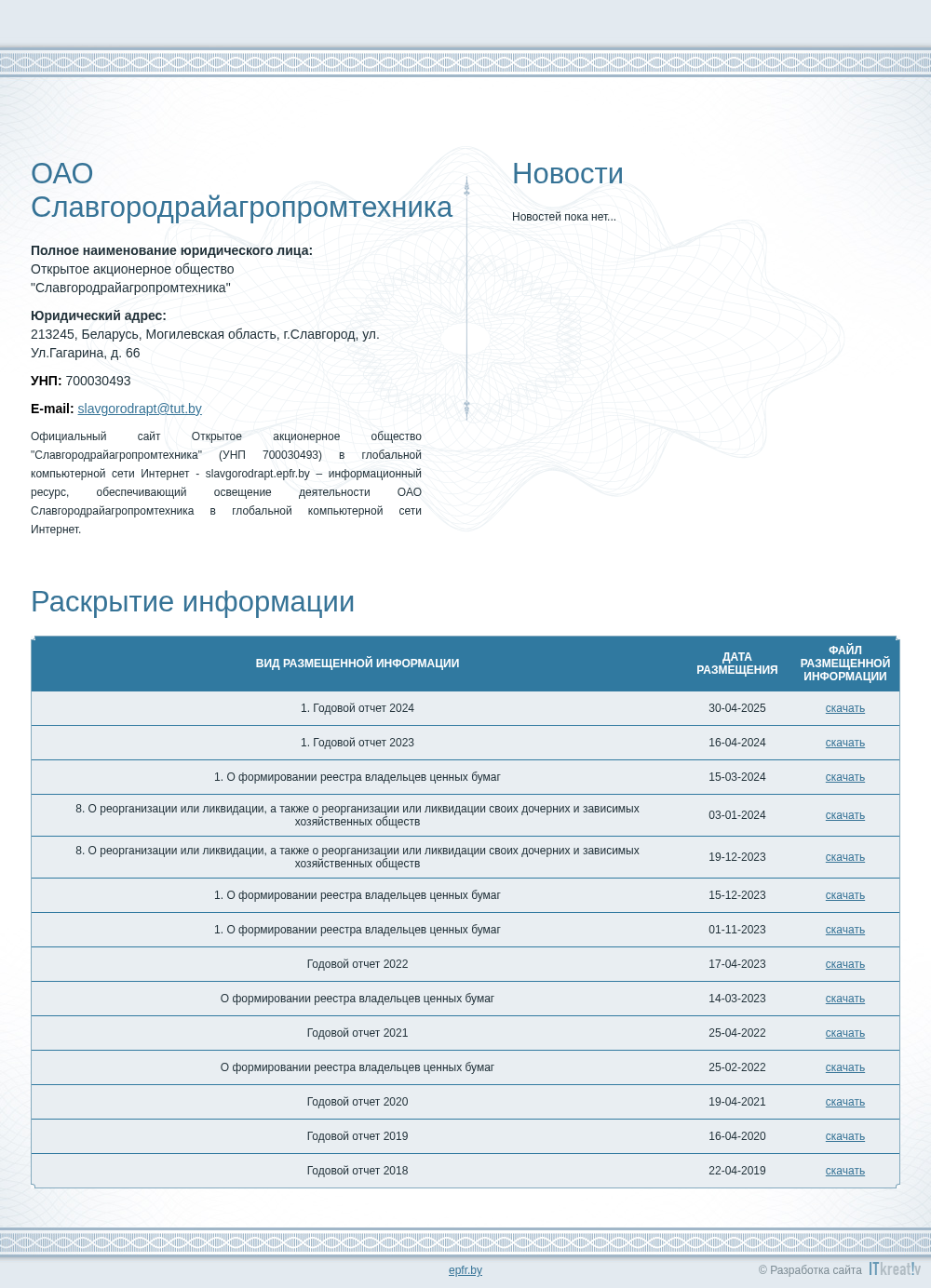 ОАО Славгородрайагропромтехника

Полное наименование юридического лица:
Открытое акционерное общество "Славгородрайагропромтехника"

Юридический адрес:
213245, Беларусь, Могилевская область, г.Славгород, ул. Ул.Гагарина, д. 66

УНП: 700030493

E-mail: slavgorodrapt@tut.by

Официальный сайт Открытое акционерное общество "Славгородрайагропромтехника" (УНП 700030493) в глобальной компьютерной сети Интернет - slavgorodrapt.epfr.by – информационный ресурс, обеспечивающий освещение деятельности ОАО Славгородрайагропромтехника в глобальной компьютерной сети Интернет.

Новости

Новостей пока нет...

Раскрытие информации

| ВИД РАЗМЕЩЕННОЙ ИНФОРМАЦИИ | ДАТА РАЗМЕЩЕНИЯ | ФАЙЛ РАЗМЕЩЕННОЙ ИНФОРМАЦИИ |
|---|---|---|
| 1. Годовой отчет 2024 | 30-04-2025 | скачать |
| 1. Годовой отчет 2023 | 16-04-2024 | скачать |
| 1. О формировании реестра владельцев ценных бумаг | 15-03-2024 | скачать |
| 8. О реорганизации или ликвидации, а также о реорганизации или ликвидации своих дочерних и зависимых хозяйственных обществ | 03-01-2024 | скачать |
| 8. О реорганизации или ликвидации, а также о реорганизации или ликвидации своих дочерних и зависимых хозяйственных обществ | 19-12-2023 | скачать |
| 1. О формировании реестра владельцев ценных бумаг | 15-12-2023 | скачать |
| 1. О формировании реестра владельцев ценных бумаг | 01-11-2023 | скачать |
| Годовой отчет 2022 | 17-04-2023 | скачать |
| О формировании реестра владельцев ценных бумаг | 14-03-2023 | скачать |
| Годовой отчет 2021 | 25-04-2022 | скачать |
| О формировании реестра владельцев ценных бумаг | 25-02-2022 | скачать |
| Годовой отчет 2020 | 19-04-2021 | скачать |
| Годовой отчет 2019 | 16-04-2020 | скачать |
| Годовой отчет 2018 | 22-04-2019 | скачать |

epfr.by

© Разработка сайта ITkreativ